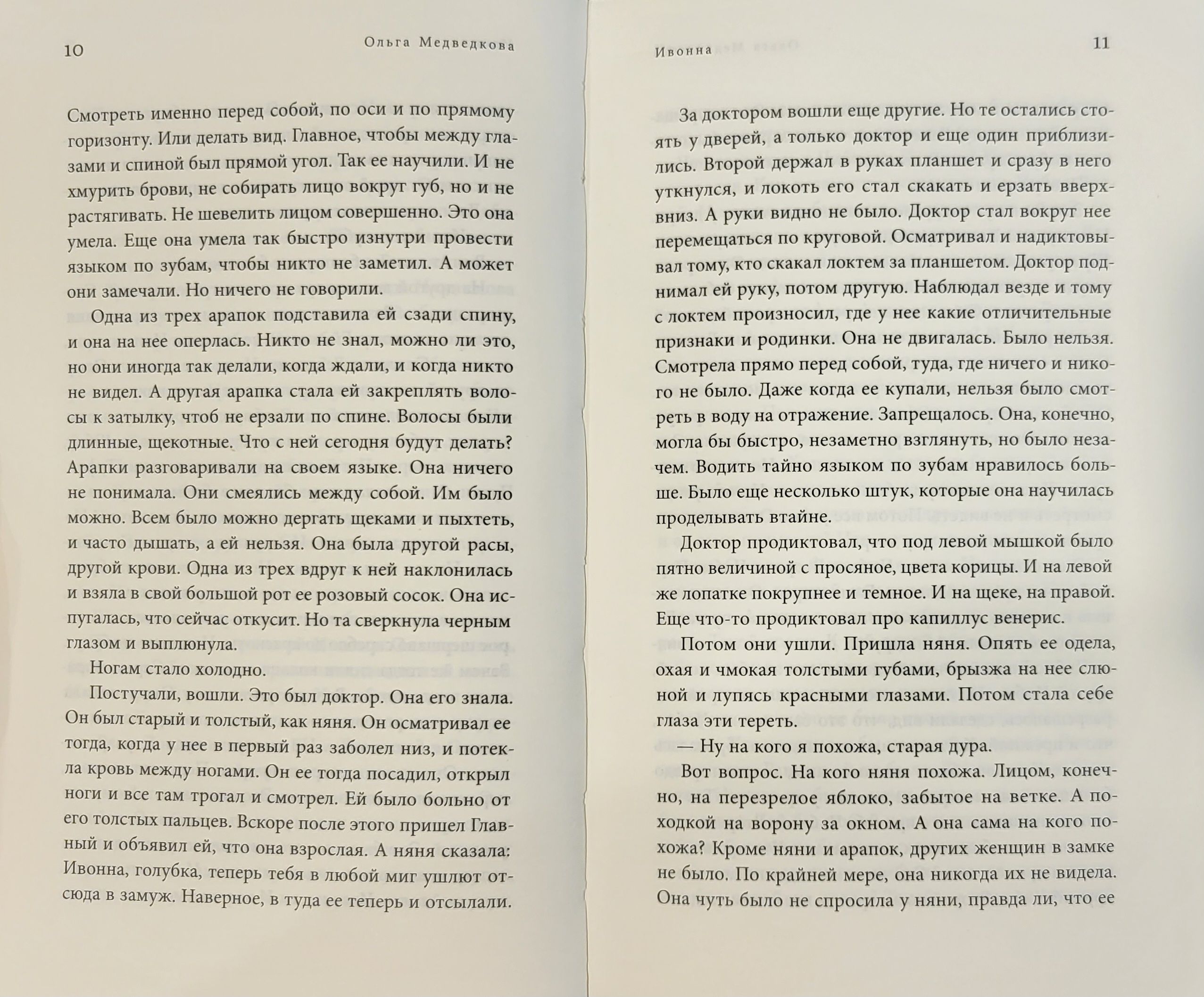 10

Ольга Медведкова

Смотреть именно перед собой, по оси и по прямому горизонту. Или делать вид. Главное, чтобы между глазами и спиной был прямой угол. Так ее научили. И не хмурить брови, не собирать лицо вокруг губ, но и не растягивать. Не шевелить лицом совершенно. Это она умела. Еще она умела так быстро изнутри провести языком по зубам, чтобы никто не заметил. А может они замечали. Но ничего не говорили.

Одна из трех арапок подставила ей сзади спину, и она на нее оперлась. Никто не знал, можно ли это, но они иногда так делали, когда ждали, и когда никто не видел. А другая арапка стала ей закреплять волосы к затылку, чтоб не ерзали по спине. Волосы были длинные, щекотные. Что с ней сегодня будут делать? Арапки разговаривали на своем языке. Она ничего не понимала. Они смеялись между собой. Им было можно. Всем было можно дергать щеками и пыхтеть, и часто дышать, а ей нельзя. Она была другой расы, другой крови. Одна из трех вдруг к ней наклонилась и взяла в свой большой рот ее розовый сосок. Она испугалась, что сейчас откусит. Но та сверкнула черным глазом и выплюнула.

Ногам стало холодно.

Постучали, вошли. Это был доктор. Она его знала. Он был старый и толстый, как няня. Он осматривал ее тогда, когда у нее в первый раз заболел низ, и потекла кровь между ногами. Он ее тогда посадил, открыл ноги и все там трогал и смотрел. Ей было больно от его толстых пальцев. Вскоре после этого пришел Главный и объявил ей, что она взрослая. А няня сказала: Ивонна, голубка, теперь тебя в любой миг ушлют отсюда в замуж. Наверное, в туда ее теперь и отсылали.

Ивонна

11

За доктором вошли еще другие. Но те остались стоять у дверей, а только доктор и еще один приблизились. Второй держал в руках планшет и сразу в него уткнулся, и локоть его стал скакать и ерзать вверх-вниз. А руки видно не было. Доктор стал вокруг нее перемещаться по круговой. Осматривал и надиктовывал тому, кто скакал локтем за планшетом. Доктор поднимал ей руку, потом другую. Наблюдал везде и тому с локтем произносил, где у нее какие отличительные признаки и родинки. Она не двигалась. Было нельзя. Смотрела прямо перед собой, туда, где ничего и никого не было. Даже когда ее купали, нельзя было смотреть в воду на отражение. Запрещалось. Она, конечно, могла бы быстро, незаметно взглянуть, но было незачем. Водить тайно языком по зубам нравилось больше. Было еще несколько штук, которые она научилась проделывать втайне.

Доктор продиктовал, что под левой мышкой было пятно величиной с просяное, цвета корицы. И на левой же лопатке покрупнее и темное. И на щеке, на правой. Еще что-то продиктовал про капиллус венерис.

Потом они ушли. Пришла няня. Опять ее одела, охая и чмокая толстыми губами, брызжа на нее слюной и лупясь красными глазами. Потом стала себе глаза эти тереть.

— Ну на кого я похожа, старая дура.

Вот вопрос. На кого няня похожа. Лицом, конечно, на перезрелое яблоко, забытое на ветке. А походкой на ворону за окном. А она сама на кого похожа? Кроме няни и арапок, других женщин в замке не было. По крайней мере, она никогда их не видела. Она чуть было не спросила у няни, правда ли, что ее